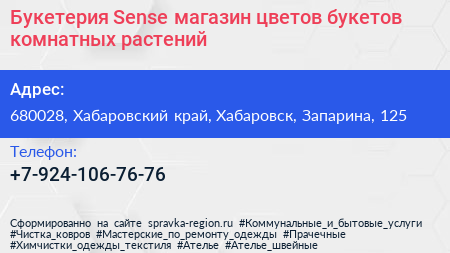 Букетерия Sense магазин цветов букетов комнатных растений

Адрес:

680028, Хабаровский край, Хабаровск, Запарина, 125

Телефон:

+7-924-106-76-76

Сформированно на сайте spravka-region.ru #Коммунальные_и_бытовые_услуги #Чистка_ковров #Мастерские_по_ремонту_одежды #Прачечные #Химчистки_одежды_текстиля #Ателье #Ателье_швейные